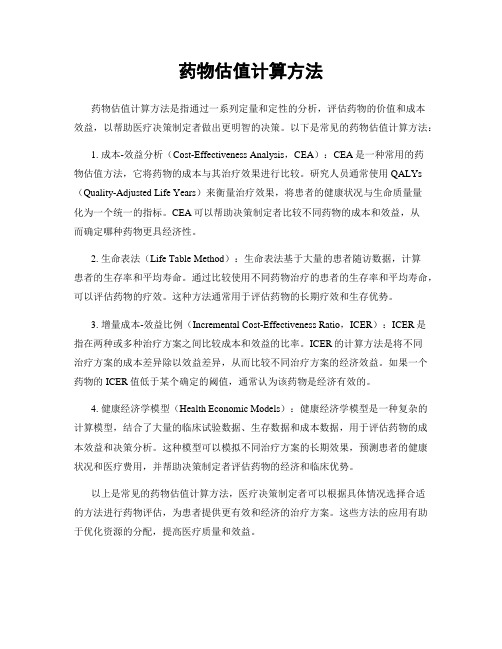 药物估值计算方法

药物估值计算方法是指通过一系列定量和定性的分析，评估药物的价值和成本效益，以帮助医疗决策制定者做出更明智的决策。以下是常见的药物估值计算方法：

1. 成本-效益分析（Cost-Effectiveness Analysis，CEA）：CEA是一种常用的药物估值方法，它将药物的成本与其治疗效果进行比较。研究人员通常使用QALYs（Quality-Adjusted Life Years）来衡量治疗效果，将患者的健康状况与生命质量量化为一个统一的指标。CEA可以帮助决策制定者比较不同药物的成本和效益，从而确定哪种药物更具经济性。

2. 生命表法（Life Table Method）：生命表法基于大量的患者随访数据，计算患者的生存率和平均寿命。通过比较使用不同药物治疗的患者的生存率和平均寿命，可以评估药物的疗效。这种方法通常用于评估药物的长期疗效和生存优势。

3. 增量成本-效益比例（Incremental Cost-Effectiveness Ratio，ICER）：ICER是指在两种或多种治疗方案之间比较成本和效益的比率。ICER的计算方法是将不同治疗方案的成本差异除以效益差异，从而比较不同治疗方案的经济效益。如果一个药物的ICER值低于某个确定的阈值，通常认为该药物是经济有效的。

4. 健康经济学模型（Health Economic Models）：健康经济学模型是一种复杂的计算模型，结合了大量的临床试验数据、生存数据和成本数据，用于评估药物的成本效益和决策分析。这种模型可以模拟不同治疗方案的长期效果，预测患者的健康状况和医疗费用，并帮助决策制定者评估药物的经济和临床优势。

以上是常见的药物估值计算方法，医疗决策制定者可以根据具体情况选择合适的方法进行药物评估，为患者提供更有效和经济的治疗方案。这些方法的应用有助于优化资源的分配，提高医疗质量和效益。